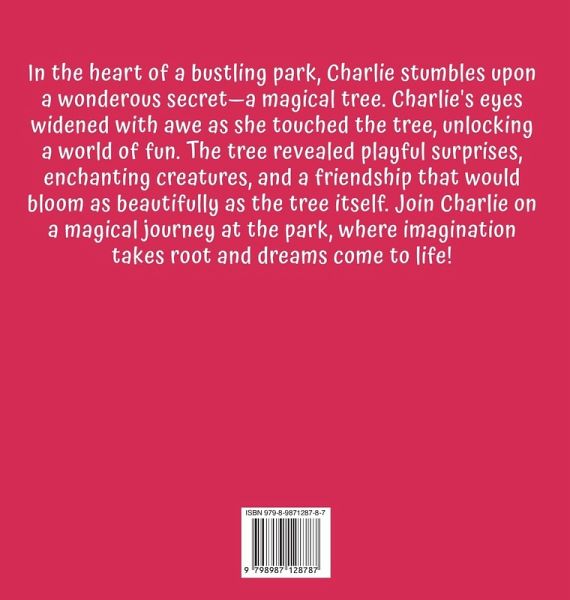 In the heart of a bustling park, Charlie stumbles upon a wonderous secret—a magical tree. Charlie's eyes widened with awe as she touched the tree, unlocking a world of fun. The tree revealed playful surprises, enchanting creatures, and a friendship that would bloom as beautifully as the tree itself. Join Charlie on a magical journey at the park, where imagination takes root and dreams come to life!

ISBN 979-8-9871287-8-7

9 798987 128787